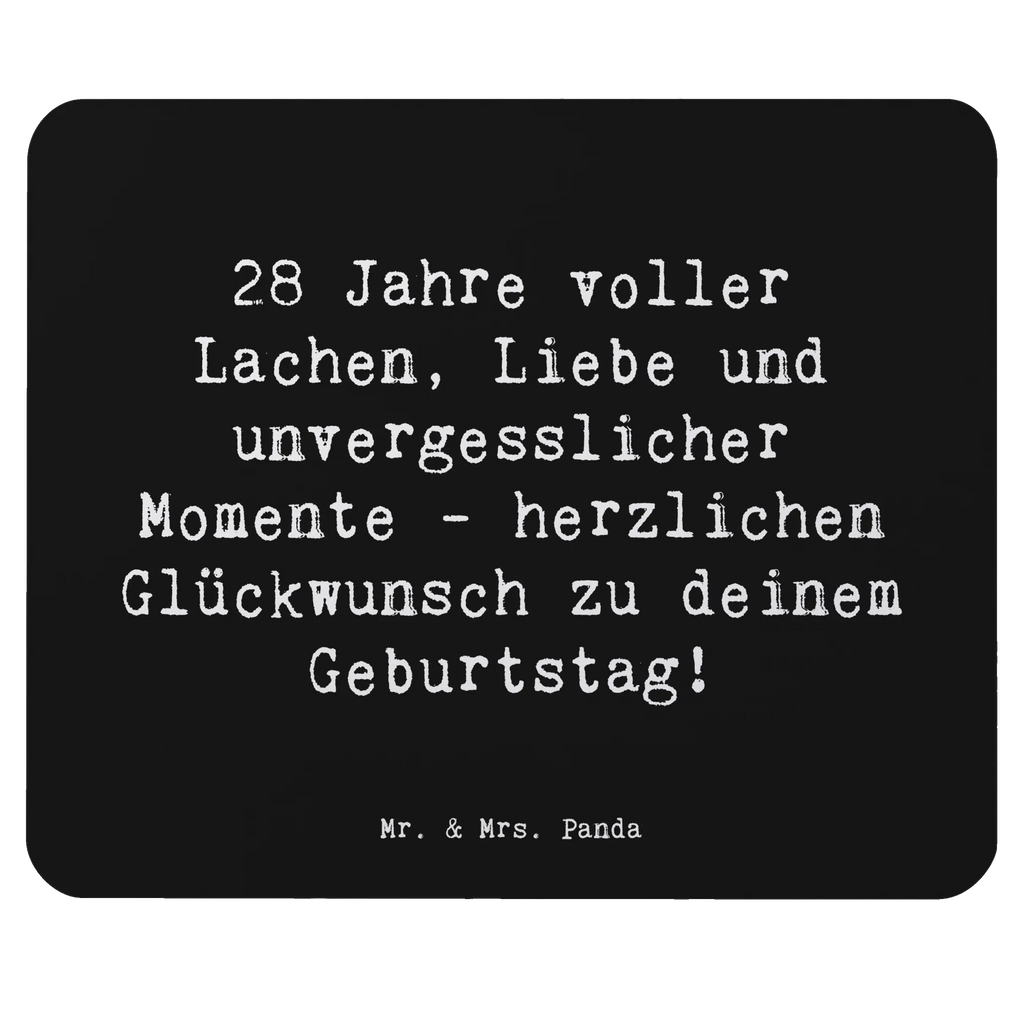 28 Jahre voller Lachen, Liebe und unvergesslicher Momente - herzlichen Glückwunsch zu deinem Geburtstag!

Mr. & Mrs. Panda